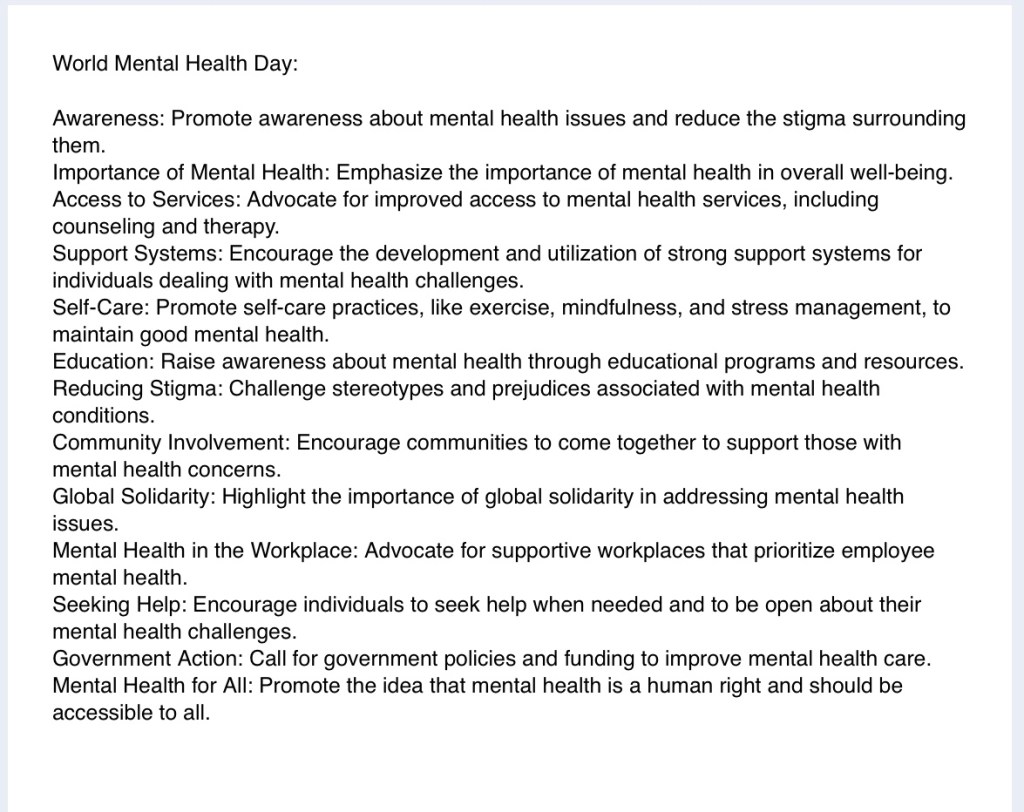 World Mental Health Day:

Awareness: Promote awareness about mental health issues and reduce the stigma surrounding them.
Importance of Mental Health: Emphasize the importance of mental health in overall well-being.
Access to Services: Advocate for improved access to mental health services, including counseling and therapy.
Support Systems: Encourage the development and utilization of strong support systems for individuals dealing with mental health challenges.
Self-Care: Promote self-care practices, like exercise, mindfulness, and stress management, to maintain good mental health.
Education: Raise awareness about mental health through educational programs and resources.
Reducing Stigma: Challenge stereotypes and prejudices associated with mental health conditions.
Community Involvement: Encourage communities to come together to support those with mental health concerns.
Global Solidarity: Highlight the importance of global solidarity in addressing mental health issues.
Mental Health in the Workplace: Advocate for supportive workplaces that prioritize employee mental health.
Seeking Help: Encourage individuals to seek help when needed and to be open about their mental health challenges.
Government Action: Call for government policies and funding to improve mental health care.
Mental Health for All: Promote the idea that mental health is a human right and should be accessible to all.